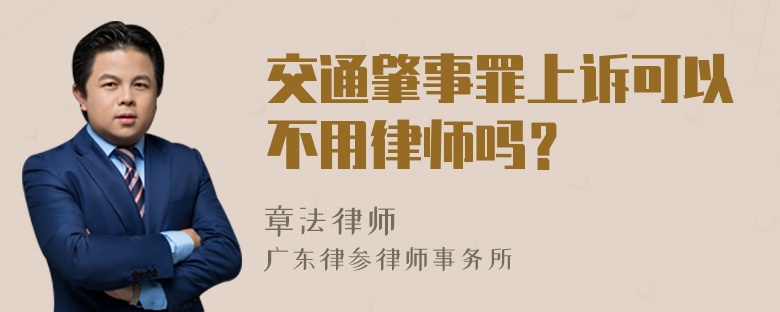 交通肇事罪上诉可以不用律师吗？

章法律师
广东律参律师事务所